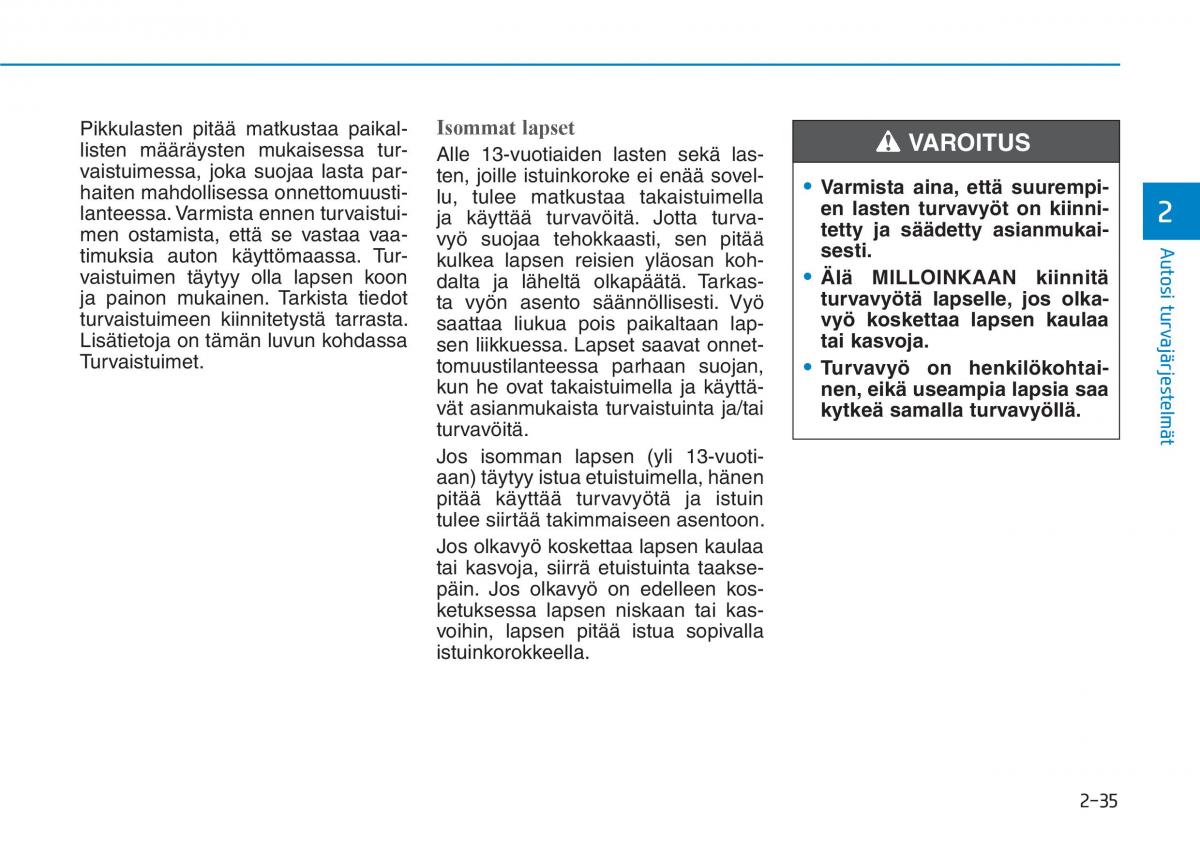 Pikkulasten pitää matkustaa paikallisten määräysten mukaisessa turvaistuimessa, joka suojaa lasta parhaiten mahdollisessa onnettomuustilanteessa. Varmista ennen turvaistuimen ostamista, että se vastaa vaatimuksia auton käyttömaassa. Turvaistuimen täytyy olla lapsen koon ja painon mukainen. Tarkista tiedot turvaistuimeen kiinnitetystä tarrasta. Lisätietoja on tämän luvun kohdassa Turvaistuimet.

Isommat lapset

Alle 13-vuotiaiden lasten sekä lasten, joille istuinkoroke ei enää sovellu, tulee matkustaa takaistuimella ja käyttää turvavöitä. Jotta turvavyö suojaa tehokkaasti, sen pitää kulkea lapsen reisien yläosan kohdalta ja läheltä olkapäätä. Tarkasta vyön asento säännöllisesti. Vyö saattaa liukua pois paikaltaan lapsen liikkuessa. Lapset saavat onnettomuustilanteessa parhaan suojan, kun he ovat takaistuimella ja käyttävät asianmukaista turvaistuinta ja/tai turvavöitä.

Jos isomman lapsen (yli 13-vuotiaan) täytyy istua etuistuimella, hänen pitää käyttää turvavyötä ja istuin tulee siirtää takimmaiseen asentoon.

Jos olkavyö koskettaa lapsen kaulaa tai kasvoja, siirrä etuistuinta taaksepäin. Jos olkavyö on edelleen kosketuksessa lapsen niskaan tai kasvoihin, lapsen pitää istua sopivalla istuinkorokkeella.

VAROITUS

• Varmista aina, että suurempien lasten turvavyöt on kiinnitetty ja säädetty asianmukaisesti.
• Älä MILLOINKAAN kiinnitä turvavyötä lapselle, jos olkavyö koskettaa lapsen kaulaa tai kasvoja.
• Turvavyö on henkilökohtainen, eikä useampia lapsia saa kytkeä samalla turvavyöllä.

2

Autosi turvajärjestelmät

2-35